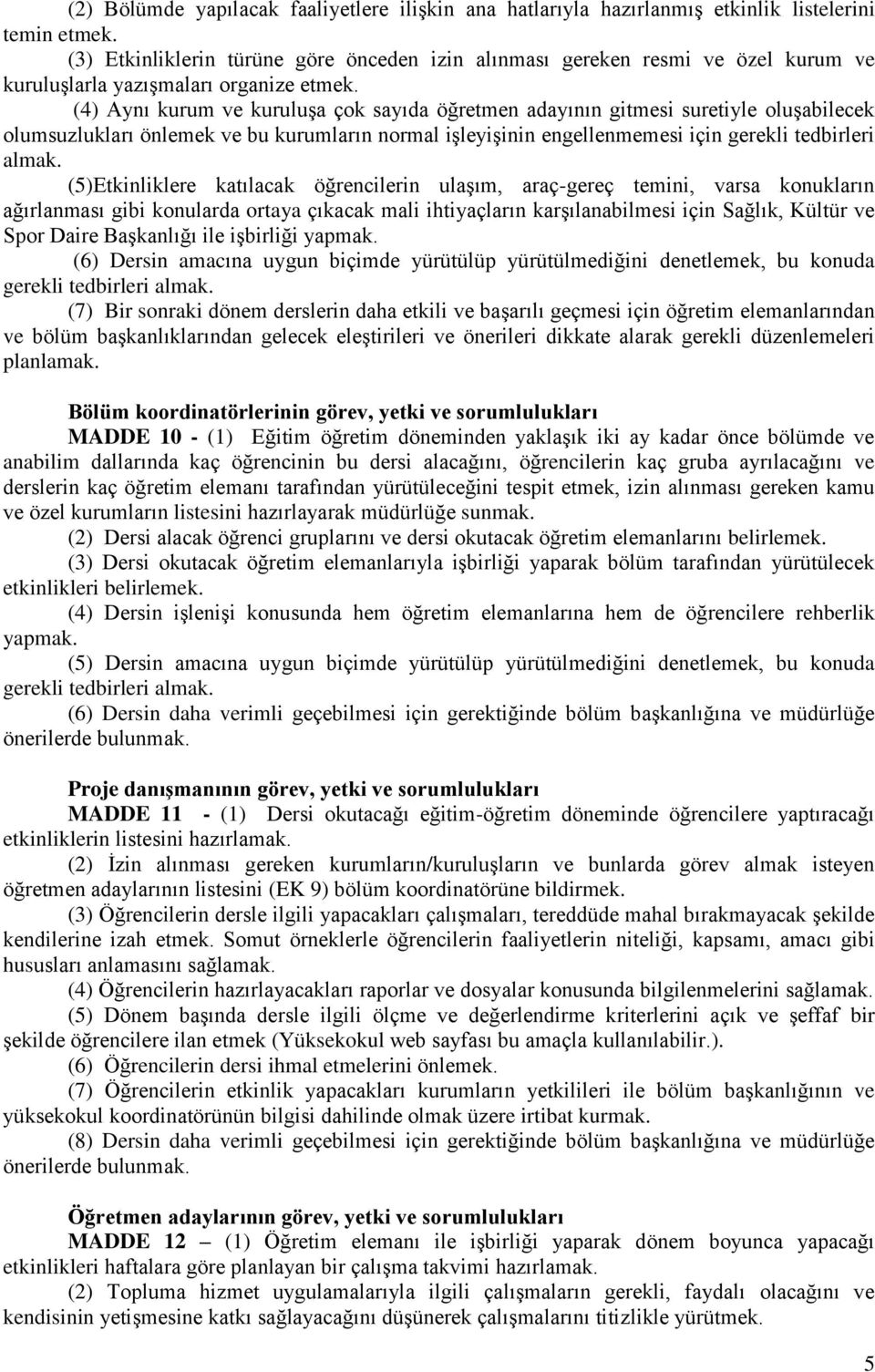 (2) Bölümde yapılacak faaliyetlere ilişkin ana hatlarıyla hazırlanmış etkinlik listelerini temin etmek.

(3) Etkinliklerin türüne göre önceden izin alınması gereken resmi ve özel kurum ve kuruluşlarla yazışmaları organize etmek.

(4) Aynı kurum ve kuruluşa çok sayıda öğretmen adayının gitmesi suretiyle oluşabilecek olumsuzlukları önlemek ve bu kurumların normal işleyişinin engellenmemesi için gerekli tedbirleri almak.

(5)Etkinliklere katılacak öğrencilerin ulaşım, araç-gereç temini, varsa konukların ağırlanması gibi konularda ortaya çıkacak mali ihtiyaçların karşılanabilmesi için Sağlık, Kültür ve Spor Daire Başkanlığı ile işbirliği yapmak.

(6) Dersin amacına uygun biçimde yürütülüp yürütülmediğini denetlemek, bu konuda gerekli tedbirleri almak.

(7) Bir sonraki dönem derslerin daha etkili ve başarılı geçmesi için öğretim elemanlarından ve bölüm başkanlıklarından gelecek eleştirileri ve önerileri dikkate alarak gerekli düzenlemeleri planlamak.

Bölüm koordinatörlerinin görev, yetki ve sorumlulukları

MADDE 10 - (1) Eğitim öğretim döneminden yaklaşık iki ay kadar önce bölümde ve anabilim dallarında kaç öğrencinin bu dersi alacağını, öğrencilerin kaç gruba ayrılacağını ve derslerin kaç öğretim elemanı tarafından yürütüleceğini tespit etmek, izin alınması gereken kamu ve özel kurumların listesini hazırlayarak müdürlüğe sunmak.

(2) Dersi alacak öğrenci gruplarını ve dersi okutacak öğretim elemanlarını belirlemek.

(3) Dersi okutacak öğretim elemanlarıyla işbirliği yaparak bölüm tarafından yürütülecek etkinlikleri belirlemek.

(4) Dersin işlenişi konusunda hem öğretim elemanlarına hem de öğrencilere rehberlik yapmak.

(5) Dersin amacına uygun biçimde yürütülüp yürütülmediğini denetlemek, bu konuda gerekli tedbirleri almak.

(6) Dersin daha verimli geçebilmesi için gerektiğinde bölüm başkanlığına ve müdürlüğe önerilerde bulunmak.

Proje danışmanının görev, yetki ve sorumlulukları

MADDE 11 - (1) Dersi okutacağı eğitim-öğretim döneminde öğrencilere yaptıracağı etkinliklerin listesini hazırlamak.

(2) İzin alınması gereken kurumların/kuruluşların ve bunlarda görev almak isteyen öğretmen adaylarının listesini (EK 9) bölüm koordinatörüne bildirmek.

(3) Öğrencilerin dersle ilgili yapacakları çalışmaları, tereddüde mahal bırakmayacak şekilde kendilerine izah etmek. Somut örneklerle öğrencilerin faaliyetlerin niteliği, kapsamı, amacı gibi hususları anlamasını sağlamak.

(4) Öğrencilerin hazırlayacakları raporlar ve dosyalar konusunda bilgilenmelerini sağlamak.

(5) Dönem başında dersle ilgili ölçme ve değerlendirme kriterlerini açık ve şeffaf bir şekilde öğrencilere ilan etmek (Yüksekokul web sayfası bu amaçla kullanılabilir.).

(6) Öğrencilerin dersi ihmal etmelerini önlemek.

(7) Öğrencilerin etkinlik yapacakları kurumların yetkilileri ile bölüm başkanlığının ve yüksekokul koordinatörünün bilgisi dahilinde olmak üzere irtibat kurmak.

(8) Dersin daha verimli geçebilmesi için gerektiğinde bölüm başkanlığına ve müdürlüğe önerilerde bulunmak.

Öğretmen adaylarının görev, yetki ve sorumlulukları

MADDE 12 – (1) Öğretim elemanı ile işbirliği yaparak dönem boyunca yapacağı etkinlikleri haftalara göre planlayan bir çalışma takvimi hazırlamak.

(2) Topluma hizmet uygulamalarıyla ilgili çalışmaların gerekli, faydalı olacağını ve kendisinin yetişmesine katkı sağlayacağını düşünerek çalışmalarını titizlikle yürütmek.

5